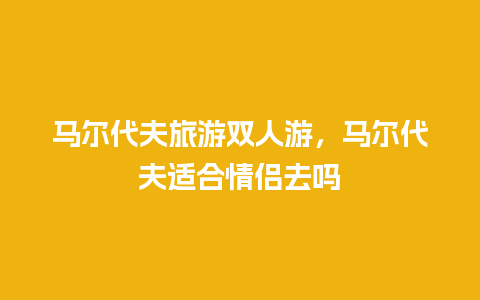 马尔代夫旅游双人游，马尔代夫适合情侣去吗